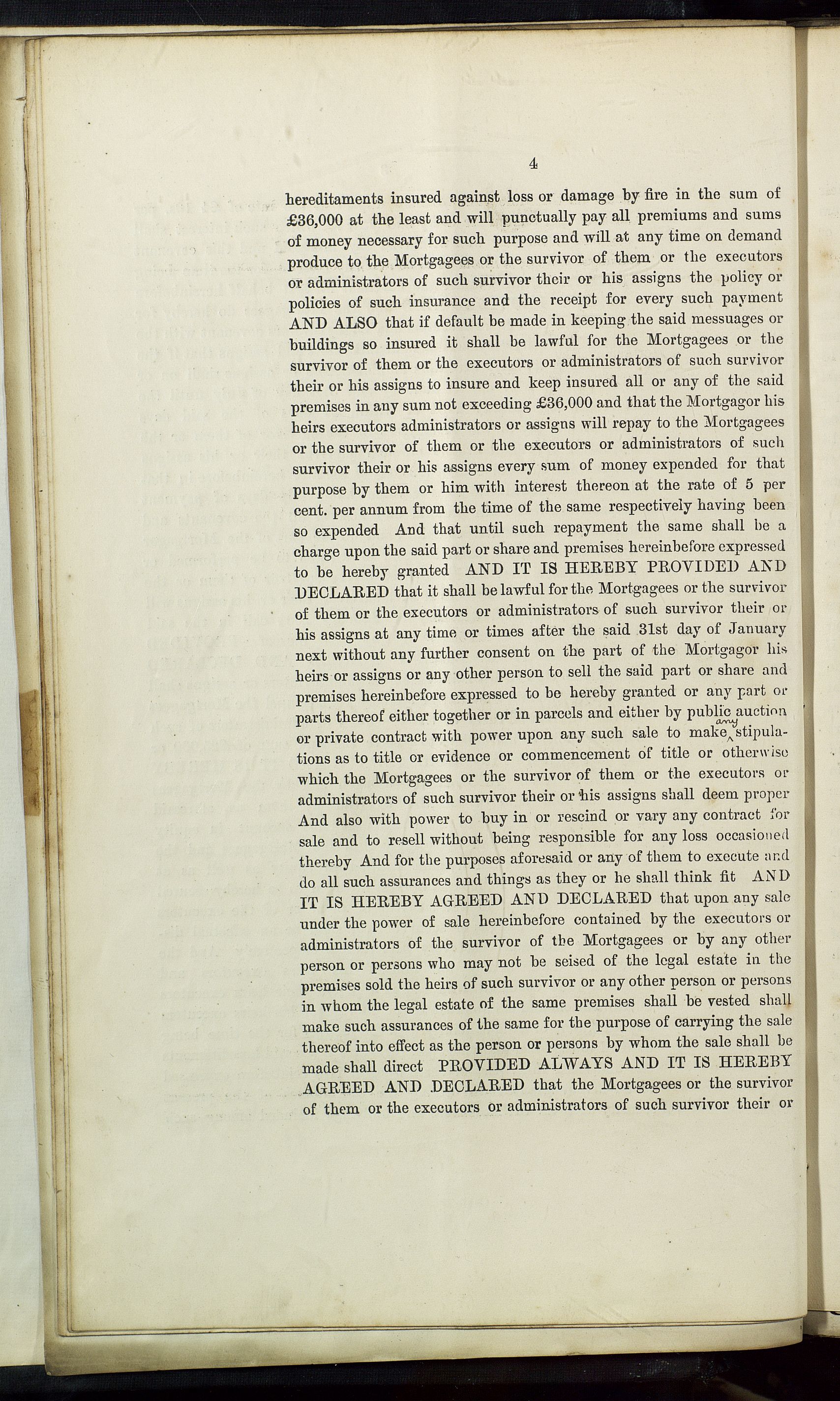 4

hereditaments insured against loss or damage by fire in the sum of £36,000 at the least and will punctually pay all premiums and sums of money necessary for such purpose and will at any time on demand produce to the Mortgagees or the survivor of them or the executors or administrators of such survivor their or his assigns the policy or policies of such insurance and the receipt for every such payment AND ALSO that if default be made in keeping the said messuages or buildings so insured it shall be lawful for the Mortgagees or the survivor of them or the executors or administrators of such survivor their or his assigns to insure and keep insured all or any of the said premises in any sum not exceeding £36,000 and that the Mortgagor his heirs executors administrators or assigns will repay to the Mortgagees or the survivor of them or the executors or administrators of such survivor their or his assigns every sum of money expended for that purpose by them or him with interest thereon at the rate of 5 per cent. per annum from the time of the same respectively having been so expended And that until such repayment the same shall be a charge upon the said part or share and premises hereinbefore expressed to be hereby granted AND IT IS HEREBY PROVIDED AND DECLARED that it shall be lawful for the Mortgagees or the survivor of them or the executors or administrators of such survivor their or his assigns at any time or times after the said 31st day of January next without any further consent on the part of the Mortgagor his heirs or assigns or any other person to sell the said part or share and premises hereinbefore expressed to be hereby granted or any part or parts thereof either together or in parcels and either by public auction or private contract with power upon any such sale to make any stipulations as to title or evidence or commencement of title or otherwise which the Mortgagees or the survivor of them or the executors or administrators of such survivor their or his assigns shall deem proper And also with power to buy in or rescind or vary any contract for sale and to resell without being responsible for any loss occasioned thereby And for the purposes aforesaid or any of them to execute and do all such assurances and things as they or he shall think fit AND IT IS HEREBY AGREED AND DECLARED that upon any sale under the power of sale hereinbefore contained by the executors or administrators of the survivor of the Mortgagees or by any other person or persons who may not be seised of the legal estate in the premises sold the heirs of such survivor or any other person or persons in whom the legal estate of the same premises shall be vested shall make such assurances of the same for the purpose of carrying the sale thereof into effect as the person or persons by whom the sale shall be made shall direct PROVIDED ALWAYS AND IT IS HEREBY AGREED AND DECLARED that the Mortgagees or the survivor of them or the executors or administrators of such survivor their or